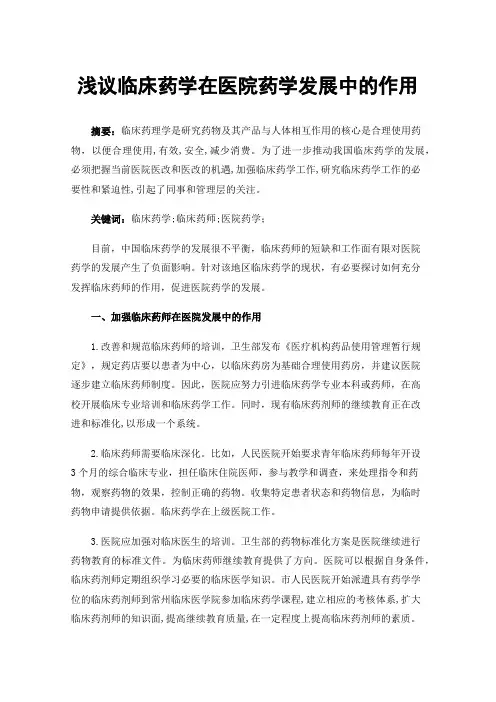 浅议临床药学在医院药学发展中的作用

摘要：临床药理学是研究药物及其产品与人体相互作用的核心是合理使用药物，以便合理使用，有效，安全，减少消费。为了进一步推动我国临床药学的发展，必须把握当前医院医改和医改的机遇，加强临床药学工作，研究临床药学工作的必要性和紧迫性，引起了同事和管理层的关注。

关键词：临床药学；临床药师；医院药学；

目前，中国临床药学的发展很不平衡，临床药师的短缺和工作面有限对医院药学的发展产生了负面影响。针对该地区临床药学的现状，有必要探讨如何充分发挥临床药师的作用，促进医院药学的发展。

一、加强临床药师在医院发展中的作用

1.改善和规范临床药师的培训，卫生部发布《医疗机构药品使用管理暂行规定》，规定药店要以患者为中心，以临床药房为基础合理使用药房，并建议医院逐步建立临床药师制度。因此，医院应努力引进临床药学专业本科或药师，在高校开展临床专业培训和临床药学工作。同时，现有临床药剂师的继续教育正在改进和标准化，以形成一个系统。

2.临床药师需要临床深化。比如，人民医院开始要求青年临床药师每年开设3个月的综合临床专业，担任临床住院医师，参与教学和调查，来处理指令和药物，观察药物的效果，控制正确的药物。收集特定患者状态和药物信息，为临时药物申请提供依据。临床药学在上级医院工作。

3.医院应加强对临床医生的培训。卫生部的药物标准化方案是医院继续进行药物教育的标准文件。为临床药师继续教育提供了方向。医院可以根据自身条件，临床药剂师定期组织学习必要的临床医学知识。市人民医院开始派遣具有药学学位的临床药剂师到常州临床医学院参加临床药学课程，建立相应的考核体系，扩大临床药剂师的知识面，提高继续教育质量，在一定程度上提高临床药剂师的素质。